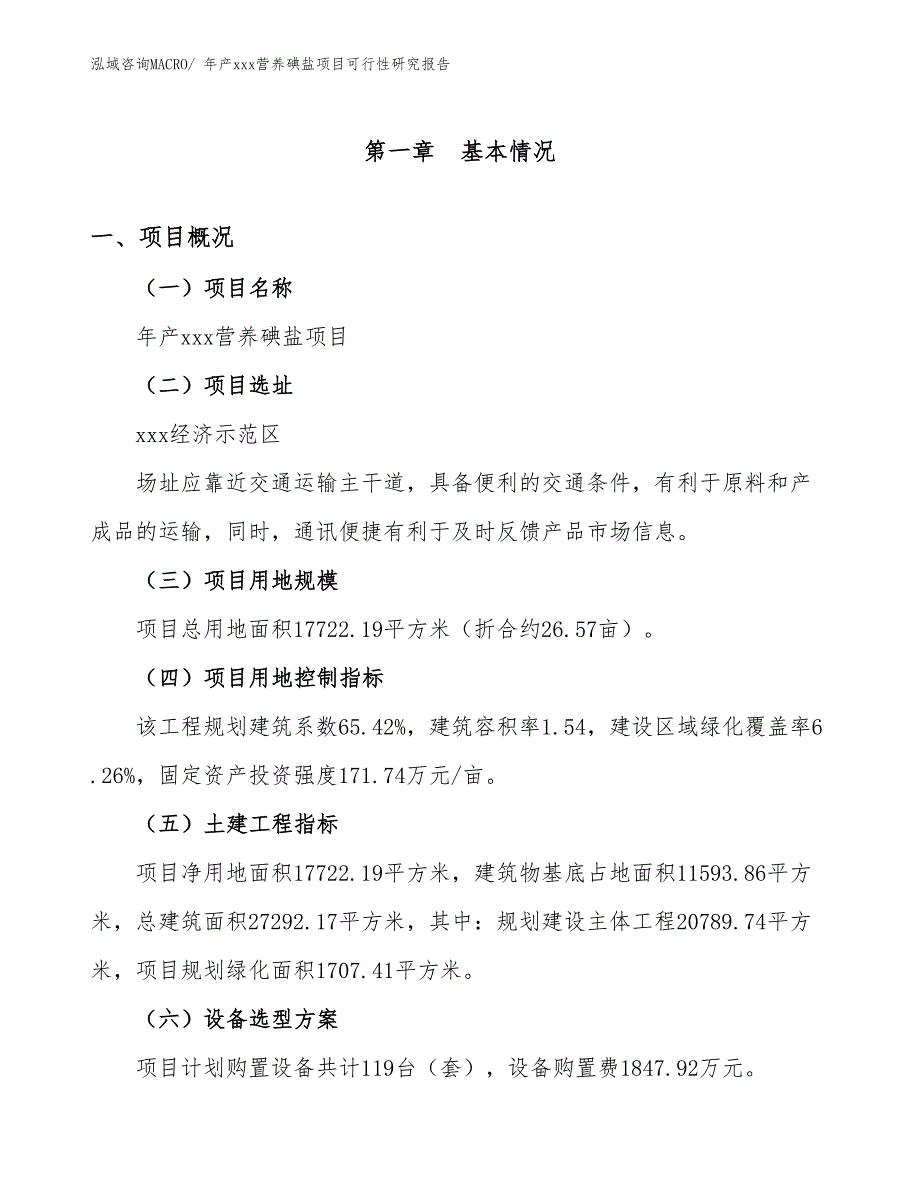 泓域咨询MACRO/ 年产xxx营养碘盐项目可行性研究报告

第一章　基本情况

一、项目概况

（一）项目名称

年产xxx营养碘盐项目

（二）项目选址

xxx经济示范区

场址应靠近交通运输主干道，具备便利的交通条件，有利于原料和产成品的运输，同时，通讯便捷有利于及时反馈产品市场信息。

（三）项目用地规模

项目总用地面积17722.19平方米（折合约26.57亩）。

（四）项目用地控制指标

该工程规划建筑系数65.42%，建筑容积率1.54，建设区域绿化覆盖率6.26%，固定资产投资强度171.74万元/亩。

（五）土建工程指标

项目净用地面积17722.19平方米，建筑物基底占地面积11593.86平方米，总建筑面积27292.17平方米，其中：规划建设主体工程20789.74平方米，项目规划绿化面积1707.41平方米。

（六）设备选型方案

项目计划购置设备共计119台（套），设备购置费1847.92万元。